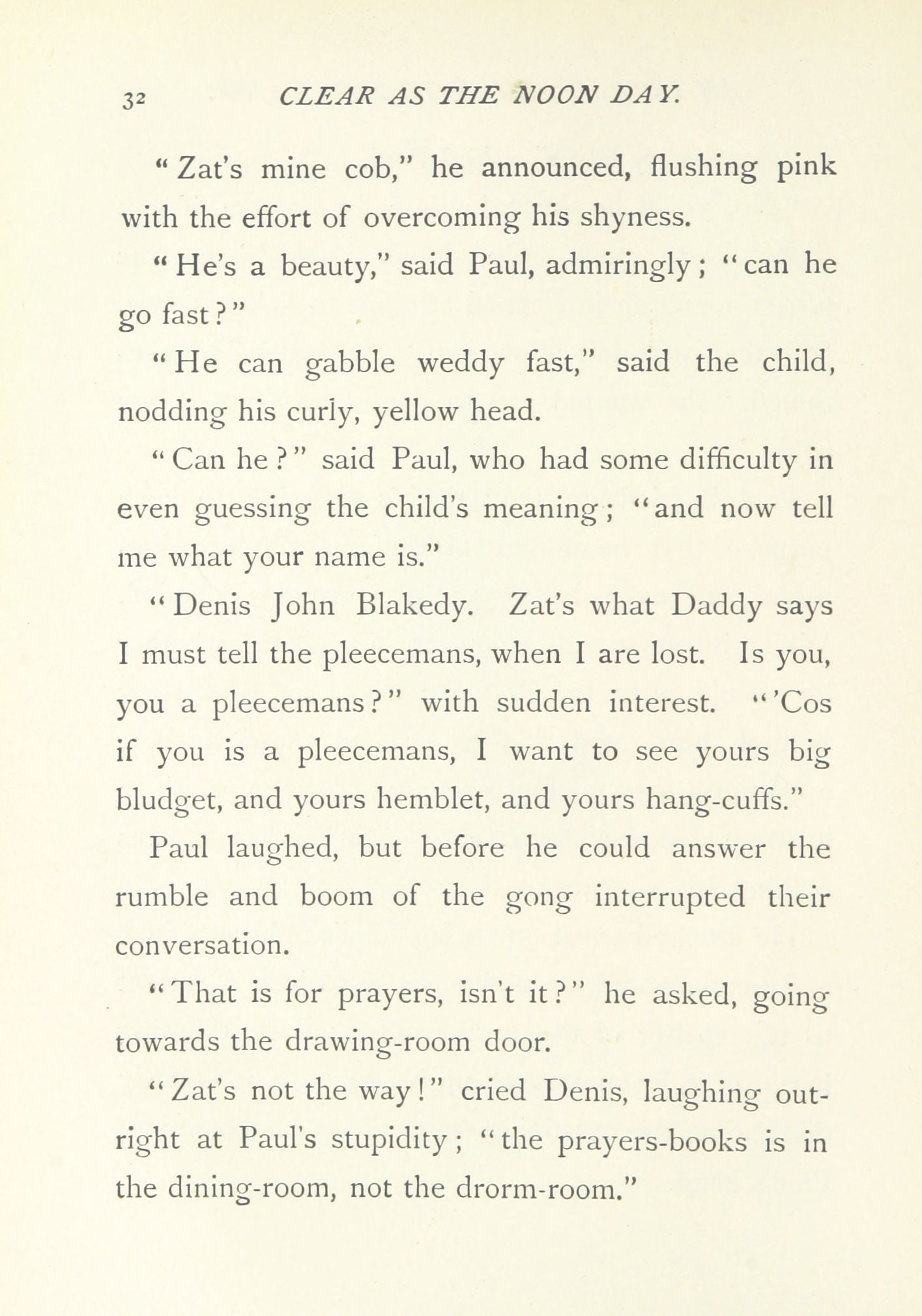 32 CLEAR AS THE NOON DAY.

"Zat's mine cob," he announced, flushing pink with the effort of overcoming his shyness.

"He's a beauty," said Paul, admiringly; "can he go fast?"

"He can gabble weddy fast," said the child, nodding his curly, yellow head.

"Can he?" said Paul, who had some difficulty in even guessing the child's meaning; "and now tell me what your name is."

"Denis John Blakedy. Zat's what Daddy says I must tell the pleecemans, when I are lost. Is you, you a pleecemans?" with sudden interest. "'Cos if you is a pleecemans, I want to see yours big bludget, and yours hemblet, and yours hang-cuffs."

Paul laughed, but before he could answer the rumble and boom of the gong interrupted their conversation.

"That is for prayers, isn't it?" he asked, going towards the drawing-room door.

"Zat's not the way!" cried Denis, laughing outright at Paul's stupidity; "the prayers-books is in the dining-room, not the drorm-room."